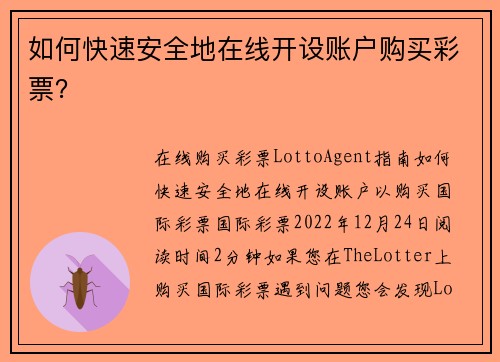 如何快速安全地在线开设账户购买彩票?

在线购买彩票LottoAgent指南如何快速安全地在线开设账户以购买国际彩票国际彩票2022年12月24日阅读时间2分钟如果您在TheLotter上购买国际彩票遇到问题您会发现Lo